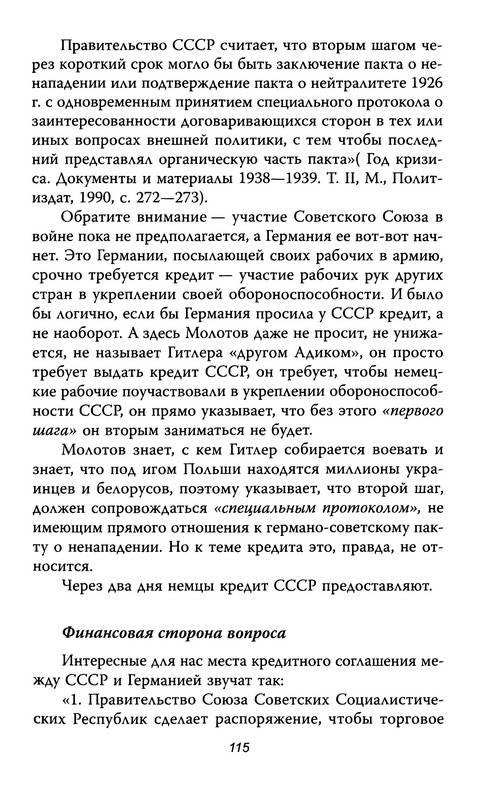 Правительство СССР считает, что вторым шагом через короткий срок могло бы быть заключение пакта о ненападении или подтверждение пакта о нейтралитете 1926 г. с одновременным принятием специального протокола о заинтересованности договаривающихся сторон в тех или иных вопросах внешней политики, с тем чтобы последний представлял органическую часть пакта»( Год кризиса. Документы и материалы 1938—1939. Т. II, М., Политиздат, 1990, с. 272—273).

Обратите внимание — участие Советского Союза в войне пока не предполагается, а Германия ее вот-вот начнет. Это Германии, посылающей своих рабочих в армию, срочно требуется кредит — участие рабочих рук других стран в укреплении своей обороноспособности. И было бы логично, если бы Германия просила у СССР кредит, а не наоборот. А здесь Молотов даже не просит, не унижается, не называет Гитлера «другом Адиком», он просто требует выдать кредит СССР, он требует, чтобы немецкие рабочие поучаствовали в укреплении обороноспособности СССР, он прямо указывает, что без этого «первого шага» он вторым заниматься не будет.

Молотов знает, с кем Гитлер собирается воевать и знает, что под игом Польши находятся миллионы украинцев и белорусов, поэтому указывает, что второй шаг, должен сопровождаться «специальным протоколом», не имеющим прямого отношения к германо-советскому пакту о ненападении. Но к теме кредита это, правда, не относится.

Через два дня немцы кредит СССР предоставляют.

Финансовая сторона вопроса

Интересные для нас места кредитного соглашения между СССР и Германией звучат так:

«1. Правительство Союза Советских Социалистических Республик сделает распоряжение, чтобы торговое

115